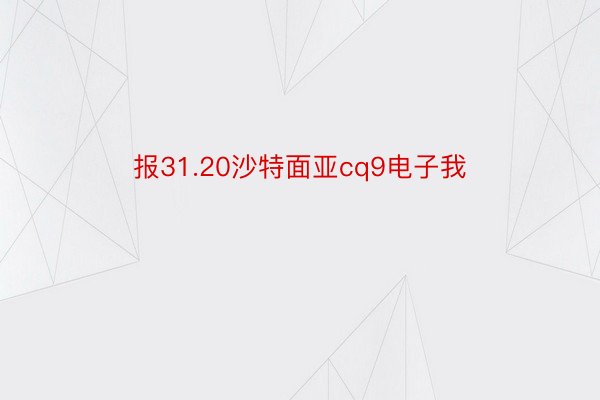 报31.20沙特面亚cq9电子我